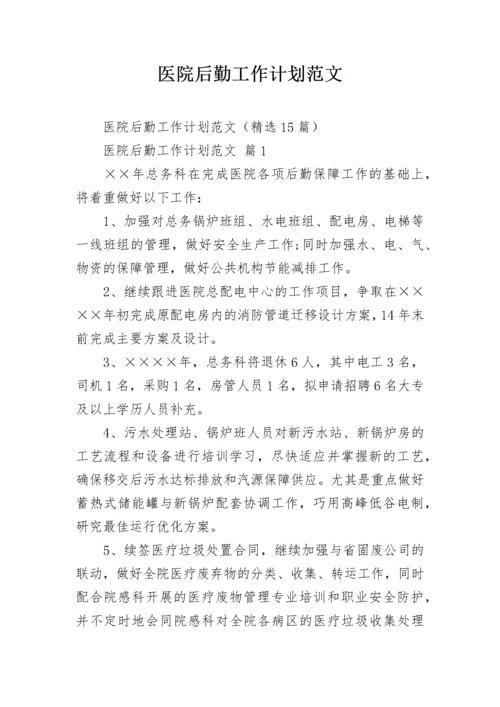 医院后勤工作计划范文

医院后勤工作计划范文（精选15篇）

医院后勤工作计划范文 篇1

××年总务科在完成医院各项后勤保障工作的基础上，将着重做好以下工作：

1、加强对总务锅炉班组、水电班组、配电房、电梯等一线班组的管理，做好安全生产工作;同时加强水、电、气、物资的保障管理，做好公共机构节能减排工作。

2、继续跟进医院总配电中心的工作项目，争取在××××年初完成原配电房内的消防管道迁移设计方案，14年末前完成主要方案及设计。

3、××××年，总务科将退休6人，其中电工3名，司机1名，采购1名，房管人员1名，拟申请招聘6名大专及以上学历人员补充。

4、污水处理站、锅炉班人员对新污水站、新锅炉房的工艺流程和设备进行培训学习，尽快适应并掌握新的工艺，确保移交后污水达标排放和汽源保障供应。尤其是重点做好蓄热式储能罐与新锅炉配套协调工作，巧用高峰低谷电制，研究最佳运行优化方案。

5、续签医疗垃圾处置合同，继续加强与省固废公司的联动，做好全院医疗废弃物的分类、收集、转运工作，同时配合院感科开展的医疗废物管理专业培训和职业安全防护，并不定时地会同院感科对全院各病区的医疗垃圾收集处理